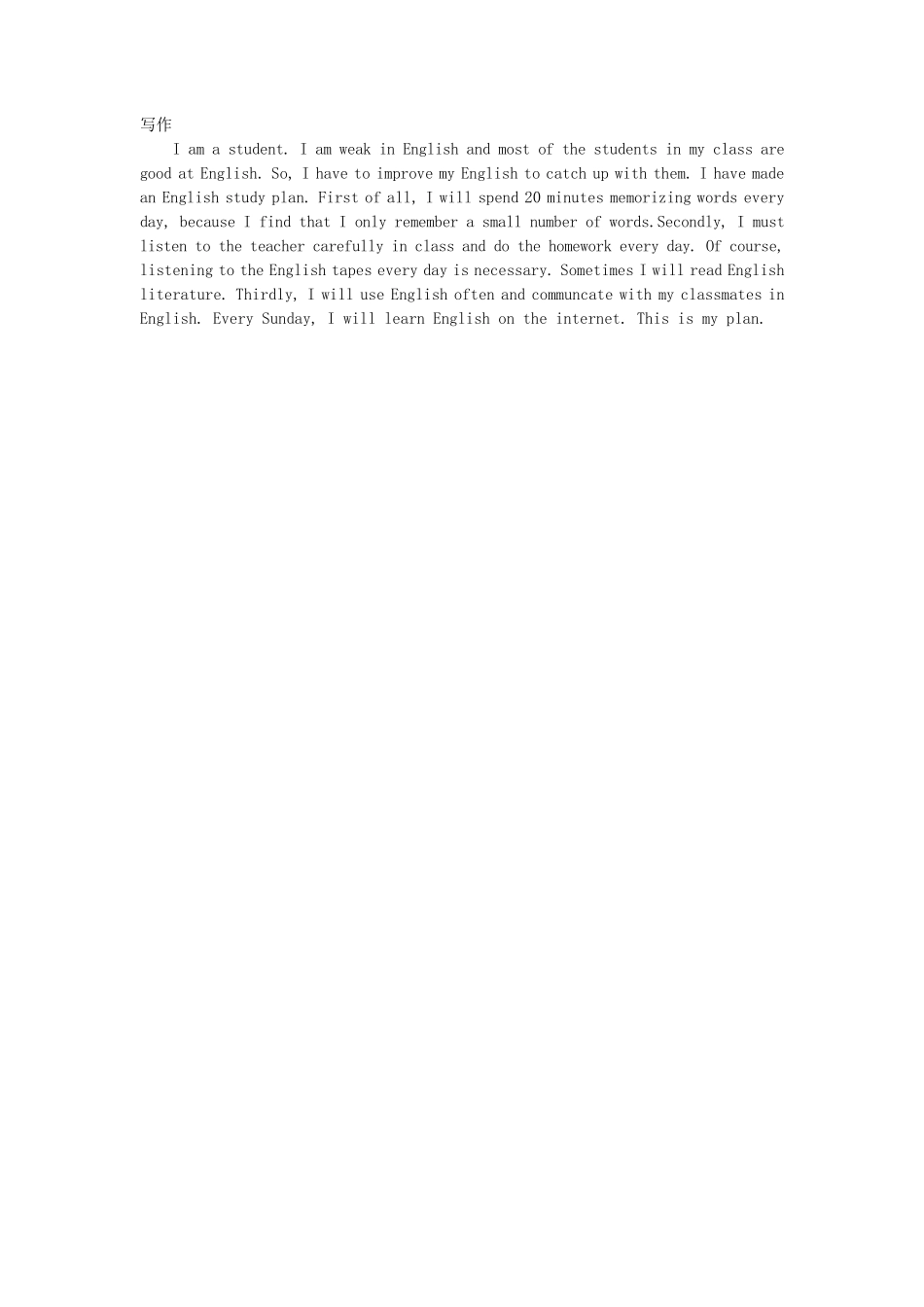 写作

I am a student. I am weak in English and most of the students in my class are good at English. So, I have to improve my English to catch up with them. I have made an English study plan. First of all, I will spend 20 minutes memorizing words every day, because I find that I only remember a small number of words.Secondly, I must listen to the teacher carefully in class and do the homework every day. Of course, listening to the English tapes every day is necessary. Sometimes I will read English literature. Thirdly, I will use English often and communcate with my classmates in English. Every Sunday, I will learn English on the internet. This is my plan.